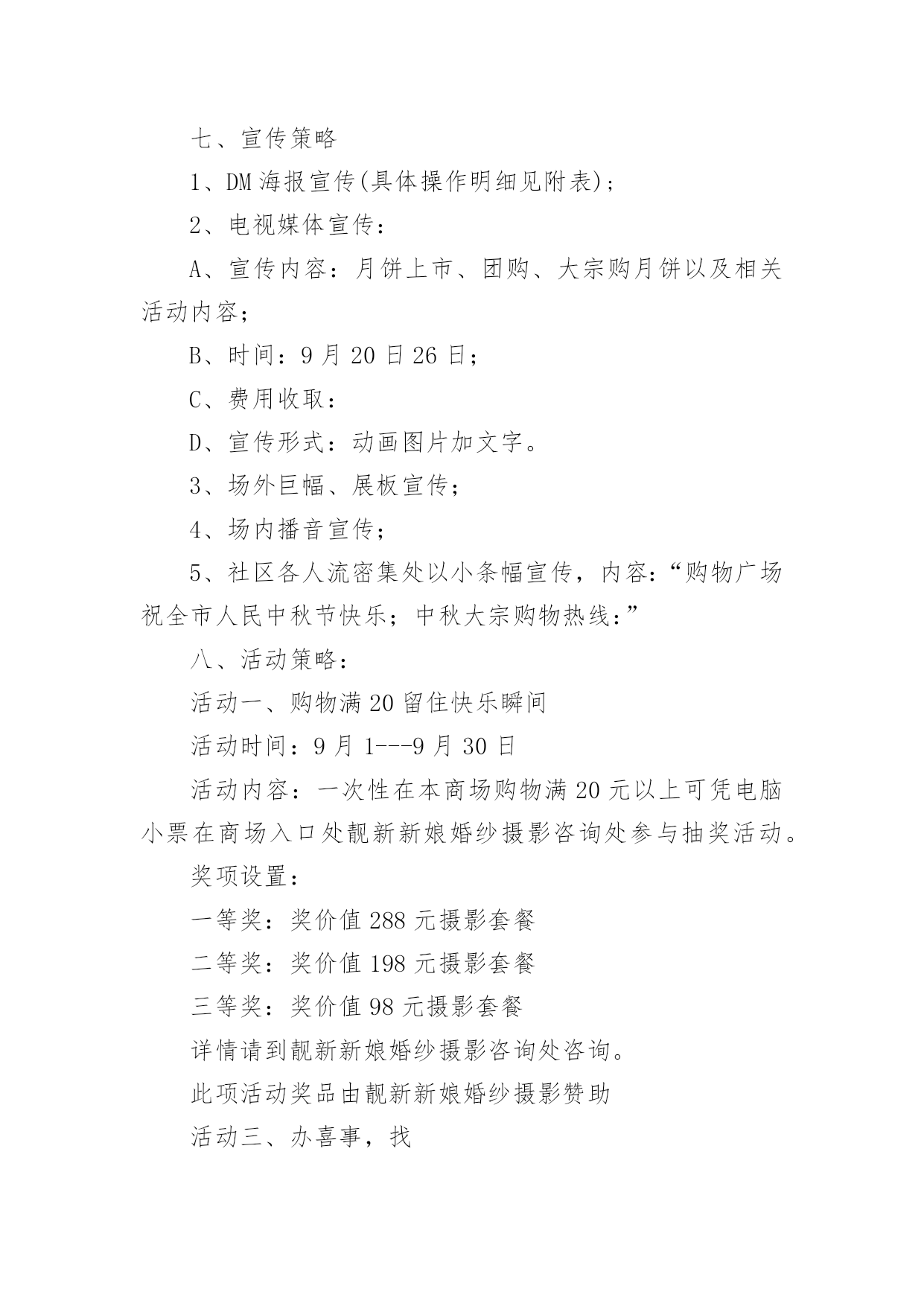 七、宣传策略

1、DM海报宣传(具体操作明细见附表)；

2、电视媒体宣传：

A、宣传内容：月饼上市、团购、大宗购月饼以及相关活动内容；

B、时间：9月20日26日；

C、费用收取：

D、宣传形式：动画图片加文字。

3、场外巨幅、展板宣传；

4、场内播音宣传；

5、社区各人流密集处以小条幅宣传，内容：“购物广场祝全市人民中秋节快乐；中秋大宗购物热线：”

八、活动策略：

活动一、购物满20留住快乐瞬间

活动时间：9月1---9月30日

活动内容：一次性在本商场购物满20元以上可凭电脑小票在商场入口处靓新新娘婚纱摄影咨询处参与抽奖活动。

奖项设置：

一等奖：奖价值288元摄影套餐

二等奖：奖价值198元摄影套餐

三等奖：奖价值98元摄影套餐

详情请到靓新新娘婚纱摄影咨询处咨询。

此项活动奖品由靓新新娘婚纱摄影赞助

活动三、办喜事，找